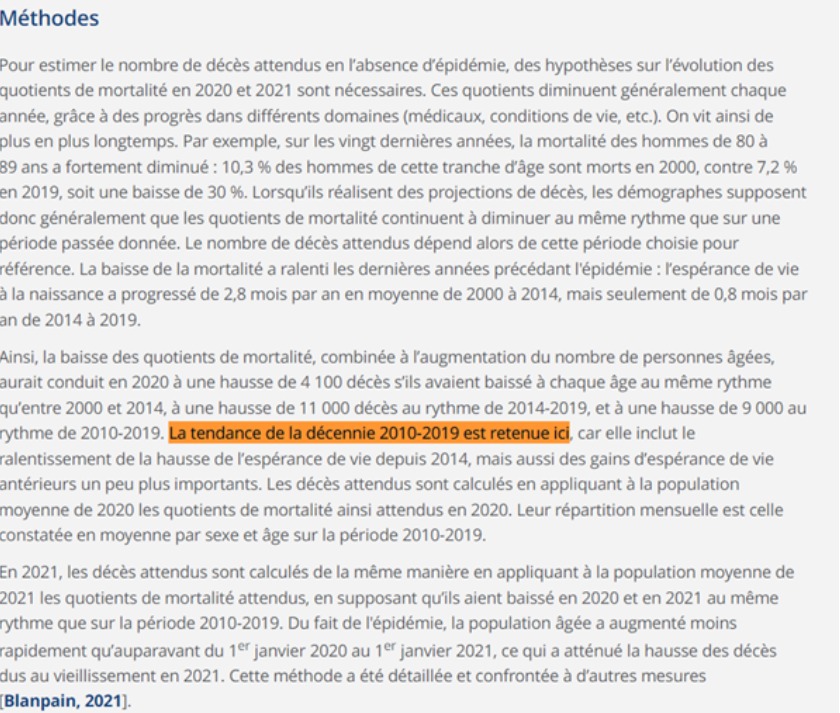 Méthodes

Pour estimer le nombre de décès attendus en l'absence d'épidémie, des hypothèses sur l'évolution des quotients de mortalité en 2020 et 2021 sont nécessaires. Ces quotients diminuent généralement chaque année, grâce à des progrès dans différents domaines (médicaux, conditions de vie, etc.). On vit ainsi de plus en plus longtemps. Par exemple, sur les vingt dernières années, la mortalité des hommes de 80 à 89 ans a fortement diminué : 10,3 % des hommes de cette tranche d'âge sont morts en 2000, contre 7,2 % en 2019, soit une baisse de 30 %. Lorsqu'ils réalisent des projections de décès, les démographes supposent donc généralement que les quotients de mortalité continuent à diminuer au même rythme que sur une période passée donnée. Le nombre de décès attendus dépend alors de cette période choisie pour référence. La baisse de la mortalité a ralenti les dernières années précédant l'épidémie : l'espérance de vie à la naissance a progressé de 2,8 mois par an en moyenne de 2000 à 2014, mais seulement de 0,8 mois par an de 2014 à 2019.

Ainsi, la baisse des quotients de mortalité, combinée à l'augmentation du nombre de personnes âgées, aurait conduit en 2020 à une hausse de 4 100 décès s'ils avaient baissé à chaque âge au même rythme qu'entre 2000 et 2014, à une hausse de 11 000 décès au rythme de 2014-2019, et à une hausse de 9 000 au rythme de 2010-2019. La tendance de la décennie 2010-2019 est retenue ici, car elle inclut le ralentissement de la hausse de l'espérance de vie depuis 2014, mais aussi des gains d'espérance de vie antérieurs un peu plus importants. Les décès attendus sont calculés en appliquant à la population moyenne de 2020 les quotients de mortalité ainsi attendus en 2020. Leur répartition mensuelle est celle constatée en moyenne par sexe et âge sur la période 2010-2019.

En 2021, les décès attendus sont calculés de la même manière en appliquant à la population moyenne de 2021 les quotients de mortalité attendus, en supposant qu'ils aient baissé en 2020 et en 2021 au même rythme que sur la période 2010-2019. Du fait de l'épidémie, la population âgée a augmenté moins rapidement qu'auparavant du 1$^{er}$ janvier 2020 au 1$^{er}$ janvier 2021, ce qui a atténué la hausse des décès dus au vieillissement en 2021. Cette méthode a été détaillée et confrontée à d'autres mesures [Blanpain, 2021].